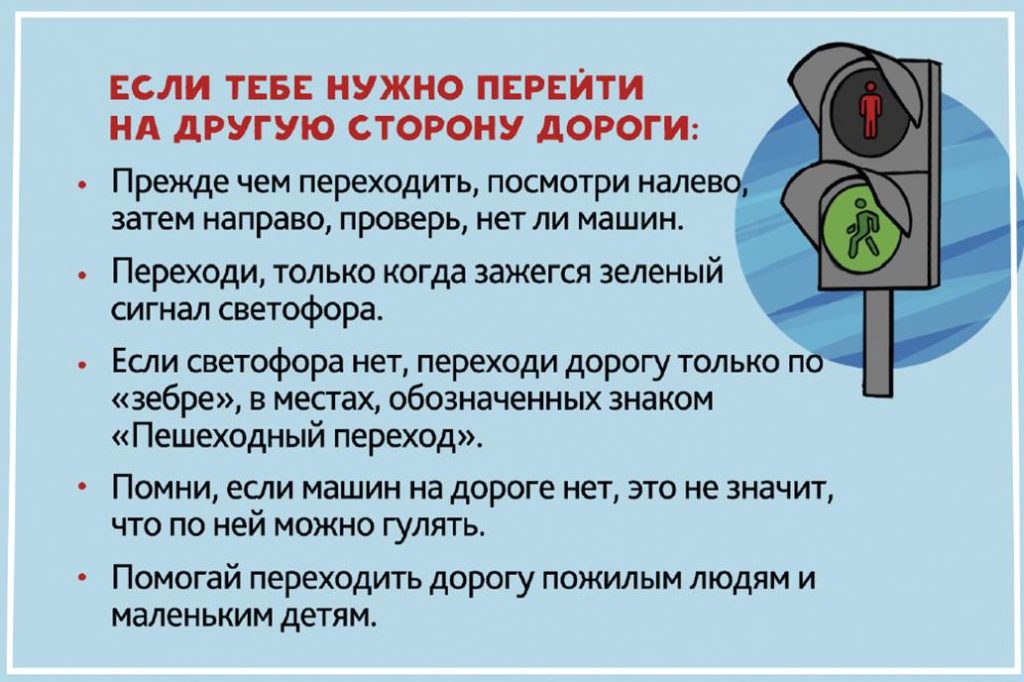 ЕСЛИ ТЕБЕ НУЖНО ПЕРЕЙТИ НА ДРУГУЮ СТОРОНУ ДОРОГИ:

• Прежде чем переходить, посмотри налево, затем направо, проверь, нет ли машин.

• Переходи, только когда зажегся зеленый сигнал светофора.

• Если светофора нет, переходи дорогу только по «зебре», в местах, обозначенных знаком «Пешеходный переход».

• Помни, если машин на дороге нет, это не значит, что по ней можно гулять.

• Помогай переходить дорогу пожилым людям и маленьким детям.